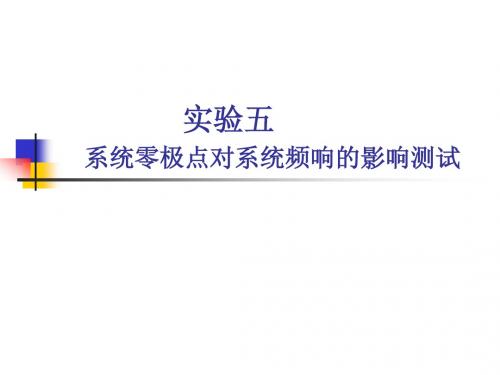 实验五
系统零极点对系统频响的影响测试